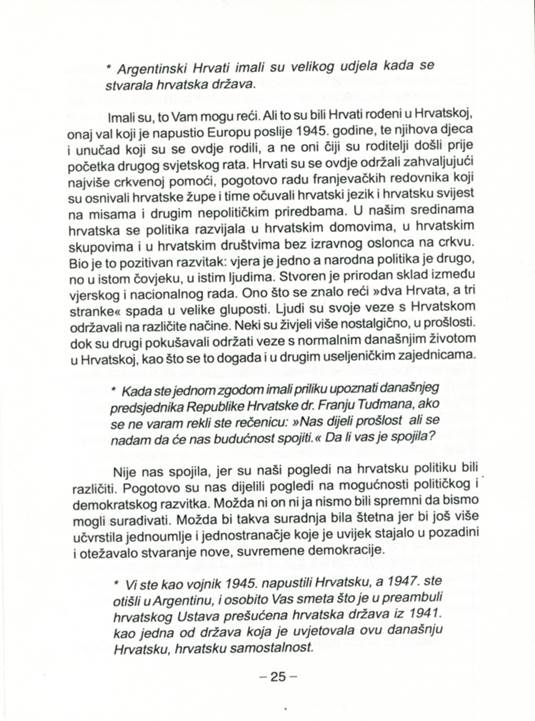 * Argentinski Hrvati imali su velikog udjela kada se stvarala hrvatska država.

Imali su, to Vam mogu reći. Ali to su bili Hrvati rođeni u Hrvatskoj, onaj val koji je napustio Europu poslije 1945. godine, te njihova djeca i unučad koji su se ovdje rodili, a ne oni čiji su roditelji došli prije početka drugog svjetskog rata. Hrvati su se ovdje održali zahvaljujući najviše crkvenoj pomoći, pogotovo radu franjevačkih redovnika koji su osnivali hrvatske župe i time očuvali hrvatski jezik i hrvatsku svijest na misama i drugim nepolitičkim priredbama. U našim sredinama hrvatska se politika razvijala u hrvatskim domovima, u hrvatskim skupovima i u hrvatskim društvima bez izravnog oslonca na crkvu. Bio je to pozitivan razvitak: vjera je jedno a narodna politika je drugo, no u istom čovjeku, u istim ljudima. Stvoren je prirodan sklad između vjerskog i nacionalnog rada. Ono što se znalo reći »dva Hrvata, a tri stranke« spada u velike gluposti. Ljudi su svoje veze s Hrvatskom održavali na različite načine. Neki su živjeli više nostalgično, u prošlosti. dok su drugi pokušavali održati veze s normalnim današnjim životom u Hrvatskoj, kao što se to događa i u drugim useljeničkim zajednicama.

* Kada ste jednom zgodom imali priliku upoznati današnjeg predsjednika Republike Hrvatske dr. Franju Tuđmana, ako se ne varam rekli ste rečenicu: »Nas dijeli prošlost ali se nadam da će nas budućnost spojiti.« Da li vas je spojila?

Nije nas spojila, jer su naši pogledi na hrvatsku politiku bili različiti. Pogotovo su nas dijelili pogledi na mogućnosti političkog i demokratskog razvitka. Možda ni on ni ja nismo bili spremni da bismo mogli surađivati. Možda bi takva suradnja bila štetna jer bi još više učvrstila jednoumlje i jednostranačje koje je uvijek stajalo u pozadini i otežavalo stvaranje nove, suvremene demokracije.

* Vi ste kao vojnik 1945. napustili Hrvatsku, a 1947. ste otišli u Argentinu, i osobito Vas smeta što je u preambuli hrvatskog Ustava prešućena hrvatska država iz 1941. kao jedna od država koja je uvjetovala ovu današnju Hrvatsku, hrvatsku samostalnost.

– 25 –